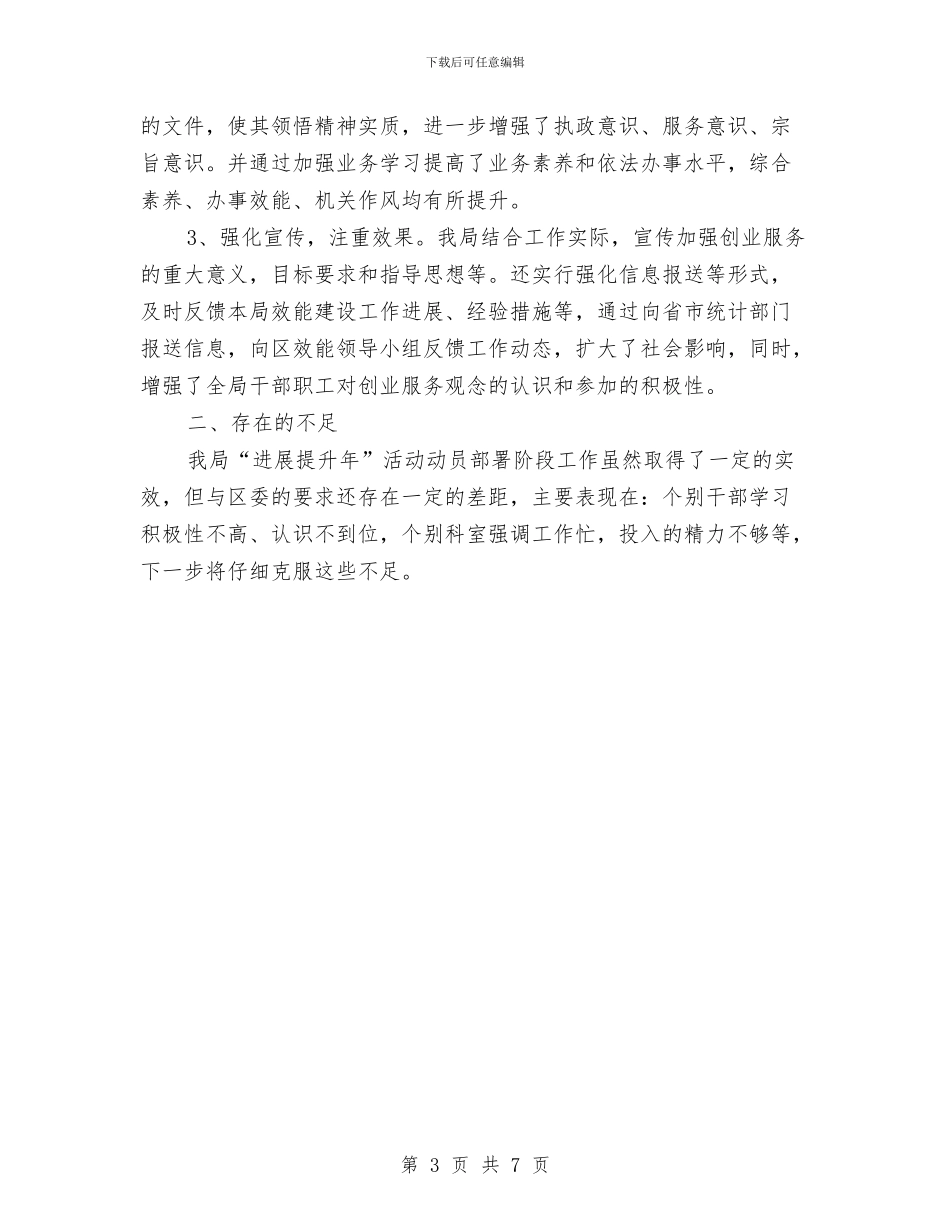 下载后可任意编辑

的文件，使其领悟精神实质，进一步增强了执政意识、服务意识、宗旨意识。并通过加强业务学习提高了业务素养和依法办事水平，综合素养、办事效能、机关作风均有所提升。

3、强化宣传，注重效果。我局结合工作实际，宣传加强创业服务的重大意义，目标要求和指导思想等。还实行强化信息报送等形式，及时反馈本局效能建设工作进展、经验措施等，通过向省市统计部门报送信息，向区效能领导小组反馈工作动态，扩大了社会影响，同时，增强了全局干部职工对创业服务观念的认识和参加的积极性。

二、存在的不足

我局“进展提升年”活动动员部署阶段工作虽然取得了一定的实效，但与区委的要求还存在一定的差距，主要表现在：个别干部学习积极性不高、认识不到位，个别科室强调工作忙，投入的精力不够等，下一步将仔细克服这些不足。

第 3 页 共 7 页